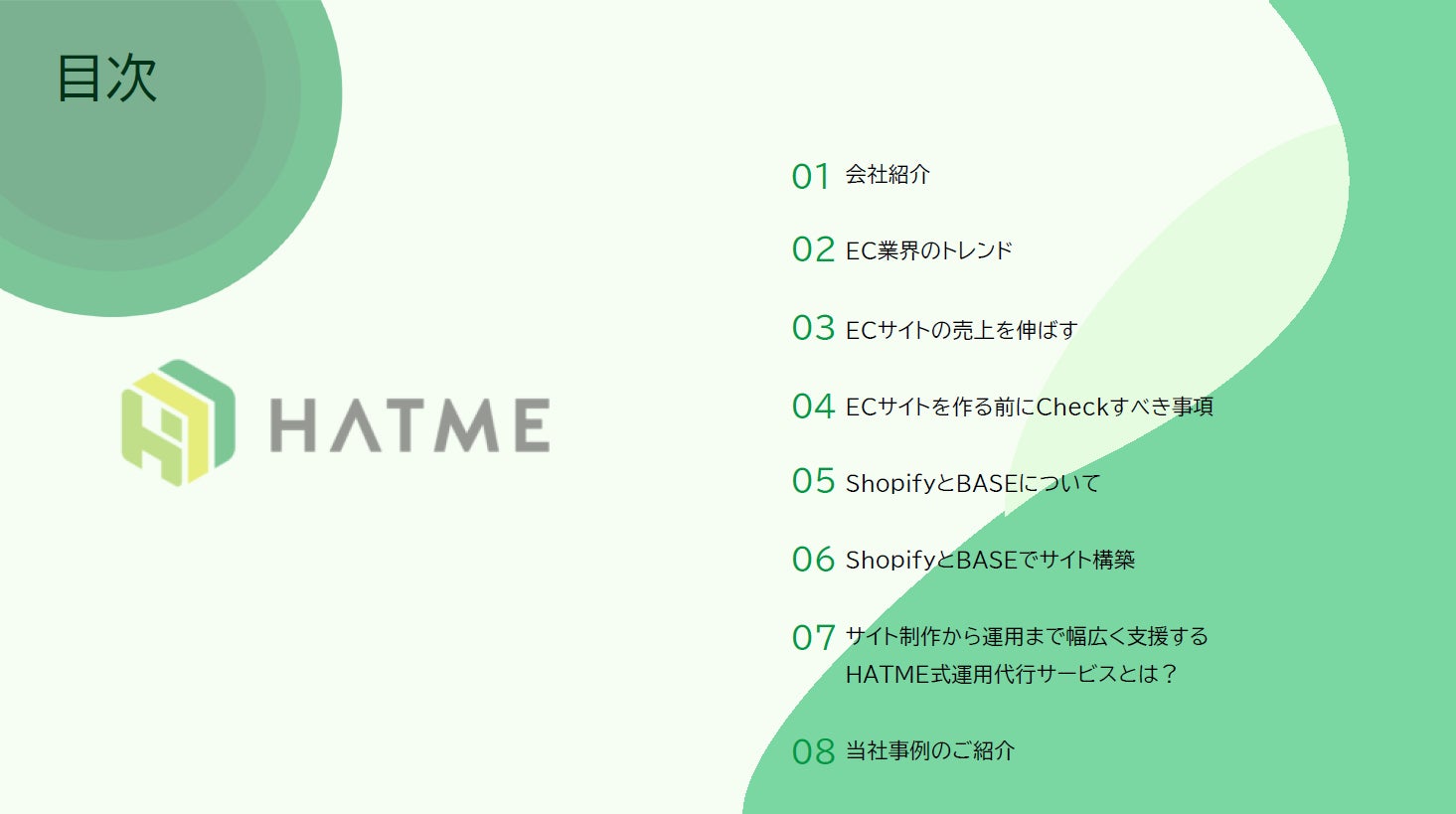 目次

HATME

01 会社紹介

02 EC業界のトレンド

03 ECサイトの売上を伸ばす

04 ECサイトを作る前にCheckすべき事項

05 ShopifyとBASEについて

06 ShopifyとBASEでサイト構築

07 サイト制作から運用まで幅広く支援する
HATME式運用代行サービスとは？

08 当社事例のご紹介